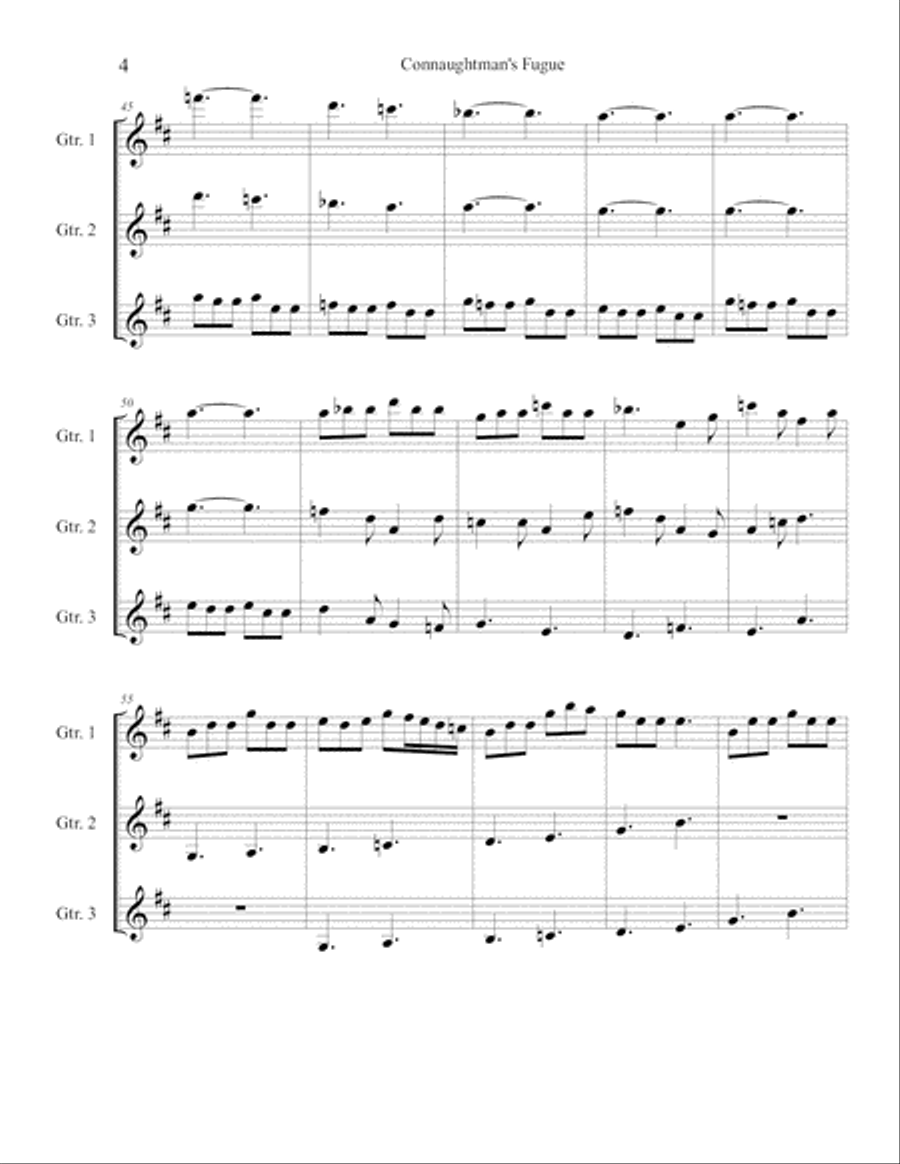 4

Connaughtman's Fugue

45

Gtr. 1

Gtr. 2

Gtr. 3

50

Gtr. 1

Gtr. 2

Gtr. 3

55

Gtr. 1

Gtr. 2

Gtr. 3